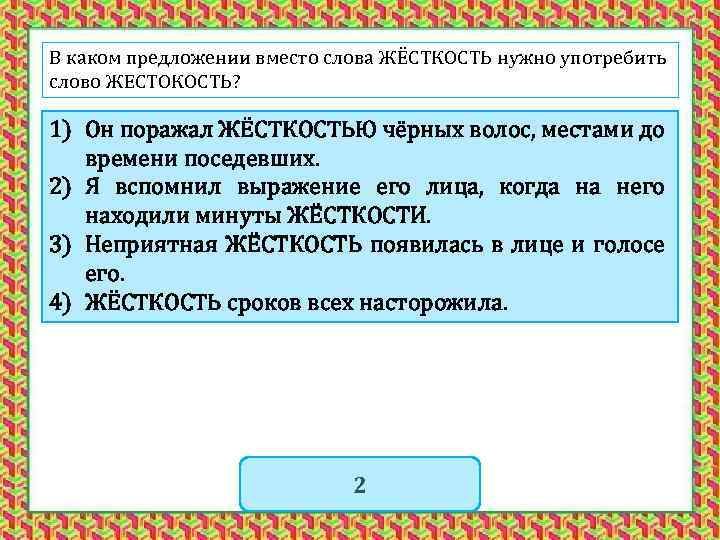 В каком предложении вместо слова ЖЁСТКОСТЬ нужно употребить слово ЖЕСТОКОСТЬ?

1) Он поражал ЖЁСТКОСТЬЮ чёрных волос, местами до времени поседевших.
2) Я вспомнил выражение его лица, когда на него находили минуты ЖЁСТКОСТИ.
3) Неприятная ЖЁСТКОСТЬ появилась в лице и голосе его.
4) ЖЁСТКОСТЬ сроков всех насторожила.

2